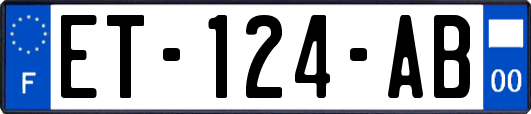 F
ET-124-AB
00